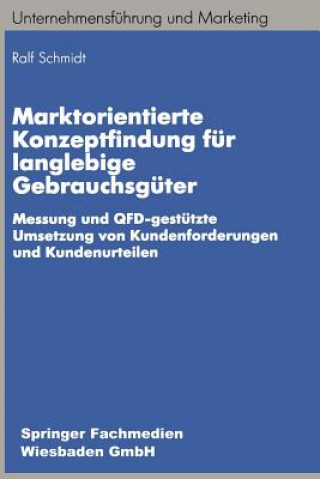 Unternehmensführung und Marketing

Ralf Schmidt

Marktorientierte Konzeptfindung für langlebige Gebrauchsgüter

Messung und QFD-gestützte Umsetzung von Kundenforderungen und Kundenurteilen

Springer Fachmedien Wiesbaden GmbH